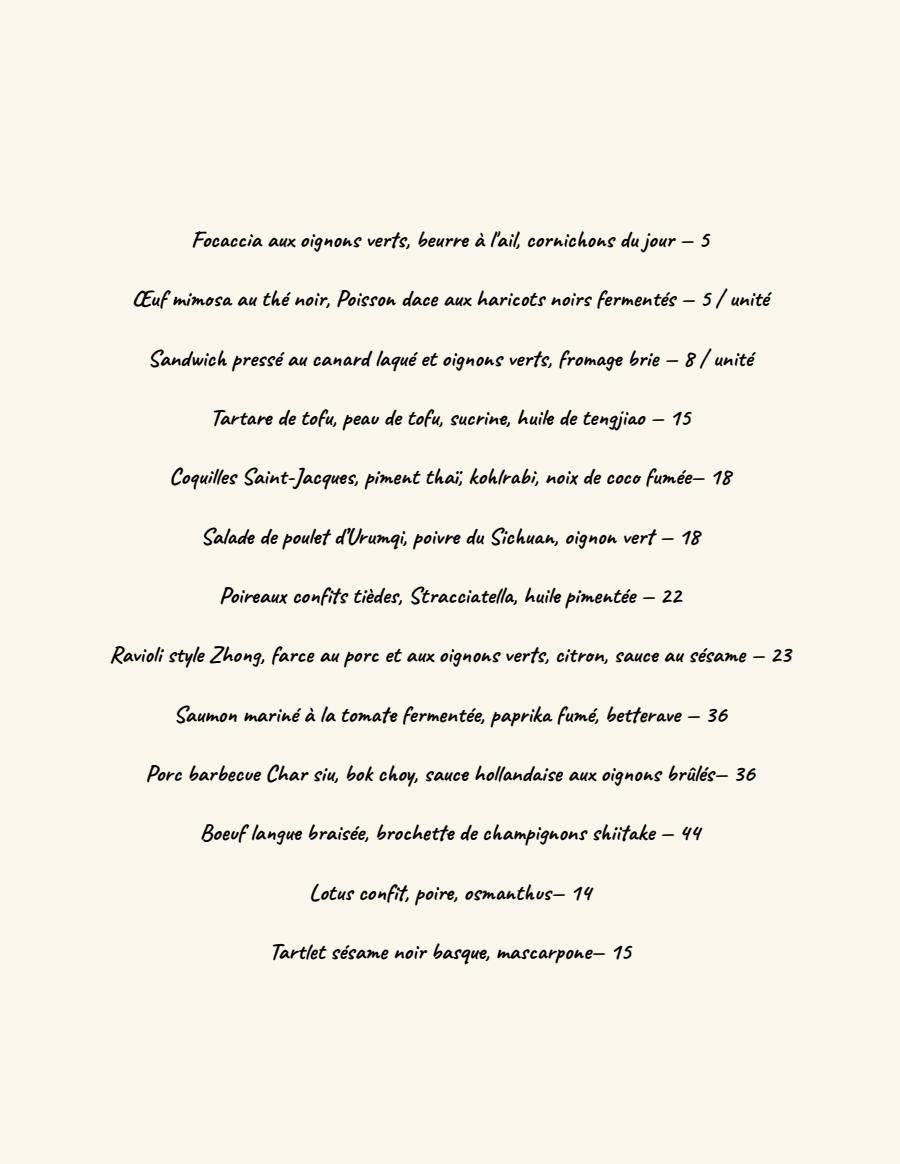 Focaccia aux oignons verts, beurre à l'ail, cornichons du jour — 5

Œuf mimosa au thé noir, Poisson dace aux haricots noirs fermentés — 5 / unité

Sandwich pressé au canard laqué et oignons verts, fromage brie — 8 / unité

Tartare de tofu, peau de tofu, sucrine, huile de tengjiao — 15

Coquilles Saint-Jacques, piment thaï, kohlrabi, noix de coco fumée— 18

Salade de poulet d'Urumqi, poivre du Sichuan, oignon vert — 18

Poireaux confits tièdes, Stracciatella, huile pimentée — 22

Ravioli style Zhong, farce au porc et aux oignons verts, citron, sauce au sésame — 23

Saumon mariné à la tomate fermentée, paprika fumé, betterave — 36

Porc barbecue Char siu, bok choy, sauce hollandaise aux oignons brûlés— 36

Boeuf langue braisée, brochette de champignons shiitake — 44

Lotus confit, poire, osmanthus— 14

Tartlet sésame noir basque, mascarpone— 15